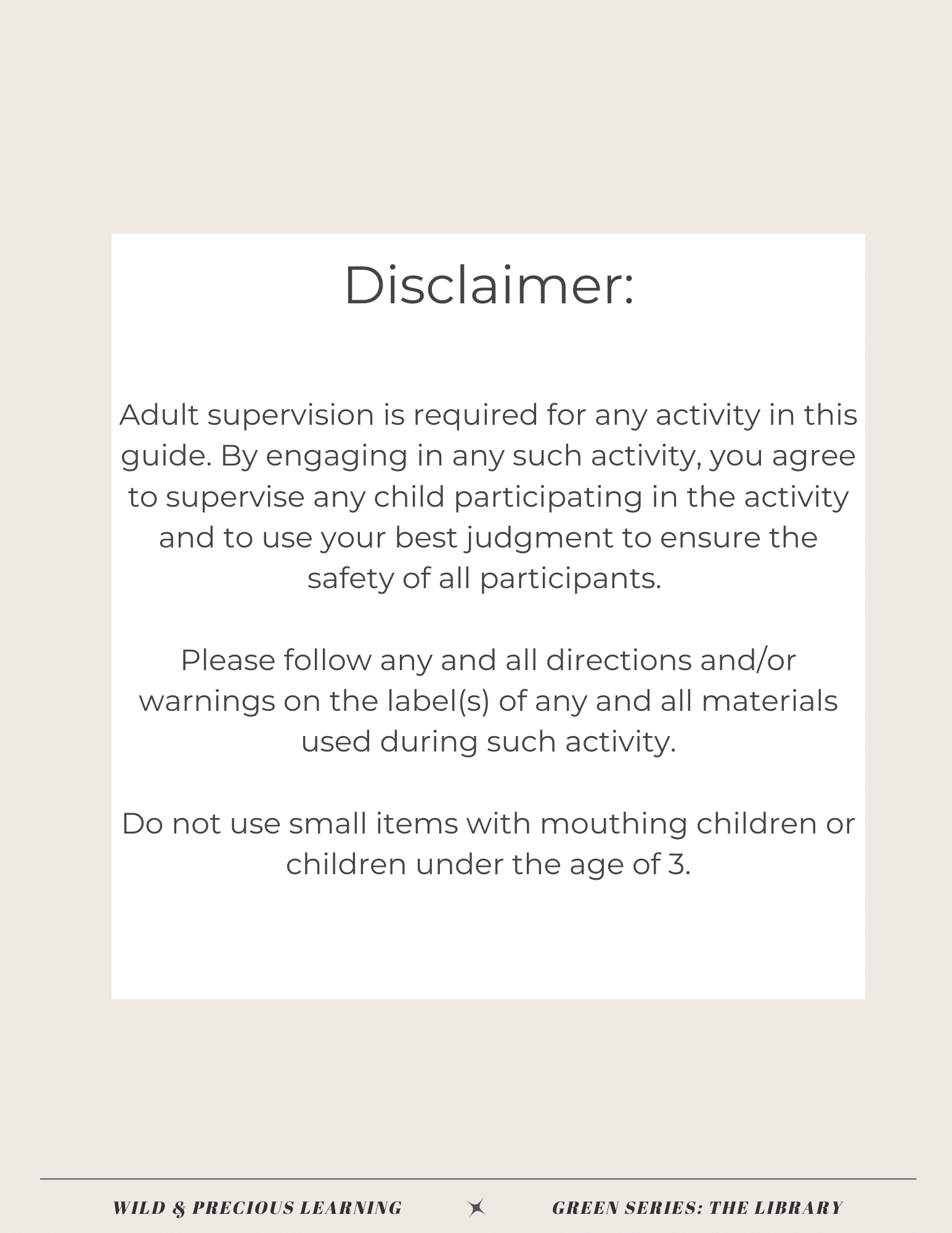 Disclaimer:

Adult supervision is required for any activity in this guide. By engaging in any such activity, you agree to supervise any child participating in the activity and to use your best judgment to ensure the safety of all participants.

Please follow any and all directions and/or warnings on the label(s) of any and all materials used during such activity.

Do not use small items with mouthing children or children under the age of 3.

WILD & PRECIOUS LEARNING GREEN SERIES: THE LIBRARY